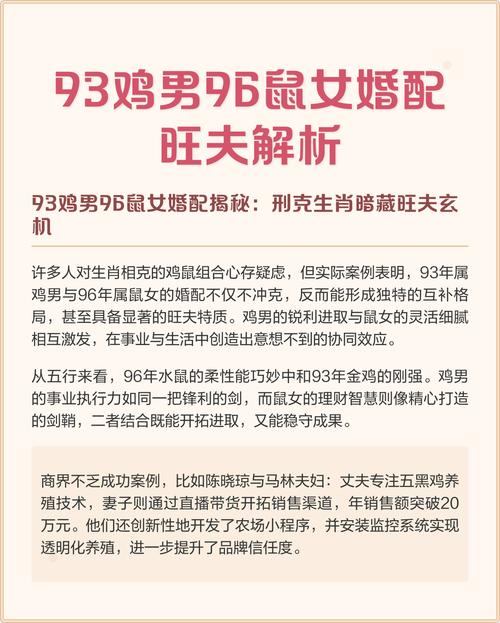 93鸡男96鼠女婚配旺夫解析

93鸡男96鼠女婚配揭秘：刑克生肖暗藏旺夫玄机

许多人对生肖相克的鸡鼠组合心存疑虑，但实际案例表明，93年属鸡男与96年属鼠女的婚配不仅不冲克，反而能形成独特的互补格局，甚至具备显著的旺夫特质。鸡男的锐利进取与鼠女的灵活细腻相互激发，在事业与生活中创造出意想不到的协同效应。

从五行来看，96年水鼠的柔性能巧妙中和93年金鸡的刚强。鸡男的事业执行力如同一把锋利的剑，而鼠女的理财智慧则像精心打造的剑鞘，二者结合既能开拓进取，又能稳守成果。

商界不乏成功案例，比如陈晓琼与马林夫妇：丈夫专注五黑鸡养殖技术，妻子则通过直播带货开拓销售渠道，年销售额突破20万元。他们还创新性地开发了农场小程序，并安装监控系统实现透明化养殖，进一步提升了品牌信任度。